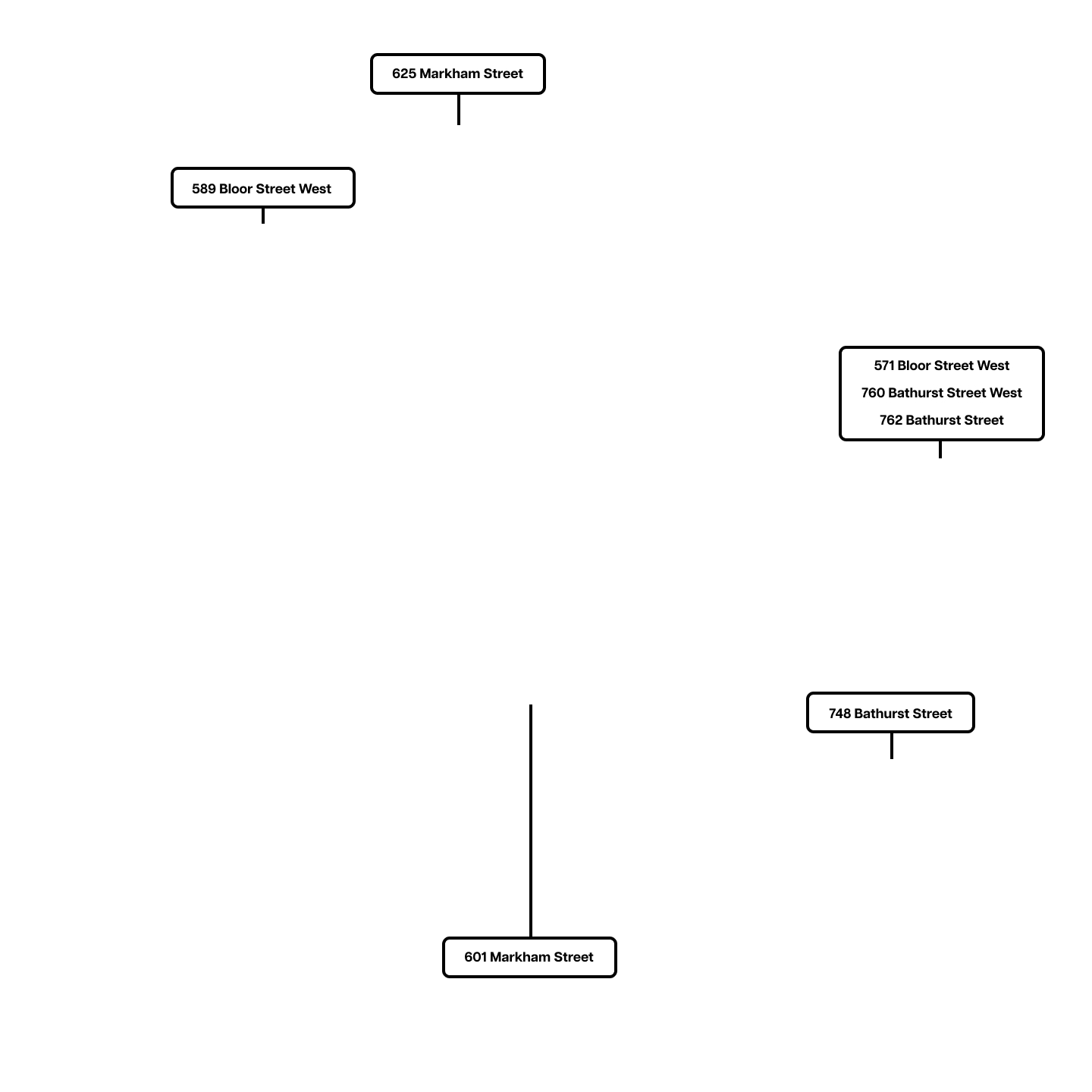 625 Markham Street

589 Bloor Street West

571 Bloor Street West
760 Bathurst Street West
762 Bathurst Street

748 Bathurst Street

601 Markham Street